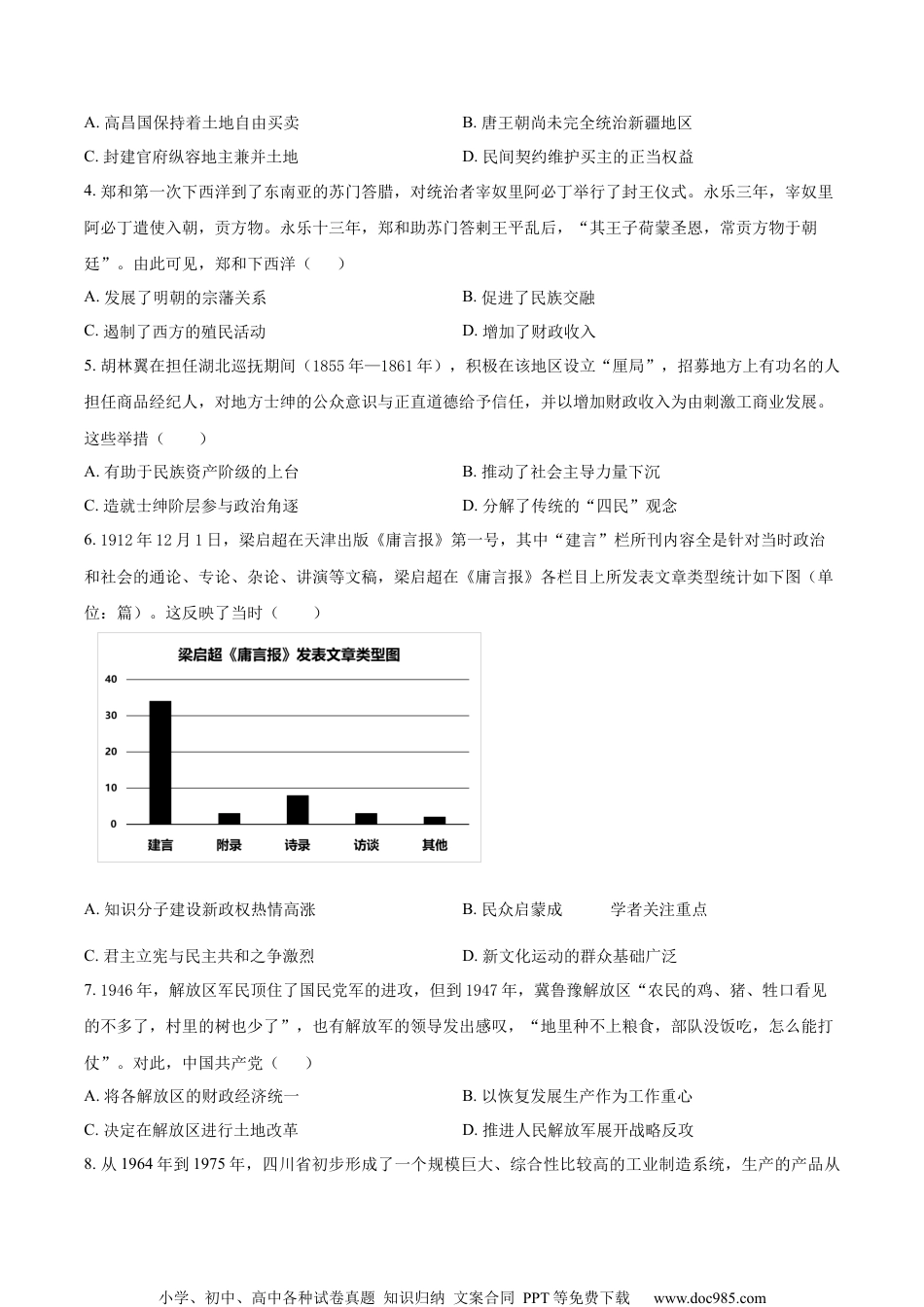 A. 高昌国保持着土地自由买卖

B. 唐王朝尚未完全统治新疆地区

C. 封建官府纵容地主兼并土地

D. 民间契约维护买主的正当权益

4. 郑和第一次下西洋到了东南亚的苏门答腊，对统治者宰奴里阿必丁举行了封王仪式。永乐三年，宰奴里阿必丁遣使入朝，贡方物。永乐十三年，郑和助苏门答剌王平乱后，“其王子荷蒙圣恩，常贡方物于朝廷”。由此可见，郑和下西洋（　　）

A. 发展了明朝的宗藩关系

B. 促进了民族交融

C. 遏制了西方的殖民活动

D. 增加了财政收入

5. 胡林翼在担任湖北巡抚期间（1855 年—1861 年），积极在该地区设立“厘局”，招募地方上有功名的人担任商品经纪人，对地方士绅的公众意识与正直道德给予信任，并以增加财政收入为由刺激工商业发展。这些举措（　　）

A. 有助于民族资产阶级的上台

B. 推动了社会主导力量下沉

C. 造就士绅阶层参与政治角逐

D. 分解了传统的“四民”观念

6. 1912 年 12 月 1 日，梁启超在天津出版《庸言报》第一号，其中“建言”栏所刊内容全是针对当时政治和社会的通论、专论、杂论、讲演等文稿，梁启超在《庸言报》各栏目上所发表文章类型统计如下图（单位：篇）。这反映了当时（　　）

梁启超《庸言报》发表文章类型图

40
30
20
10
0
建言　附录　诗录　访谈　其他

A. 知识分子建设新政权热情高涨

B. 民众启蒙成　　　学者关注重点

C. 君主立宪与民主共和之争激烈

D. 新文化运动的群众基础广泛

7. 1946 年，解放区军民顶住了国民党军的进攻，但到 1947 年，冀鲁豫解放区“农民的鸡、猪、牲口看见的不多了，村里的树也少了”，也有解放军的领导发出感叹，“地里种不上粮食，部队没饭吃，怎么能打仗”。对此，中国共产党（　　）

A. 将各解放区的财政经济统一

B. 以恢复发展生产作为工作重心

C. 决定在解放区进行土地改革

D. 推进人民解放军展开战略反攻

8. 从 1964 年到 1975 年，四川省初步形成了一个规模巨大、综合性比较高的工业制造系统，生产的产品从

小学、初中、高中各种试卷真题 知识归纳 文案合同 PPT 等免费下载　www.doc985.com